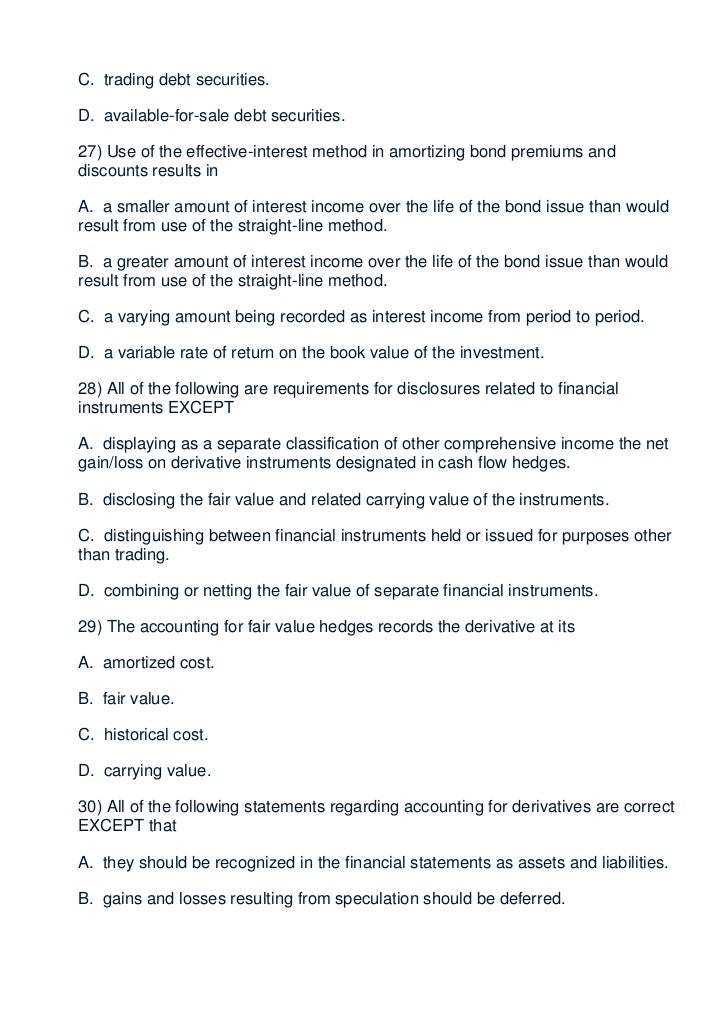 C. trading debt securities.

D. available-for-sale debt securities.

27) Use of the effective-interest method in amortizing bond premiums and discounts results in

A. a smaller amount of interest income over the life of the bond issue than would result from use of the straight-line method.

B. a greater amount of interest income over the life of the bond issue than would result from use of the straight-line method.

C. a varying amount being recorded as interest income from period to period.

D. a variable rate of return on the book value of the investment.

28) All of the following are requirements for disclosures related to financial instruments EXCEPT

A. displaying as a separate classification of other comprehensive income the net gain/loss on derivative instruments designated in cash flow hedges.

B. disclosing the fair value and related carrying value of the instruments.

C. distinguishing between financial instruments held or issued for purposes other than trading.

D. combining or netting the fair value of separate financial instruments.

29) The accounting for fair value hedges records the derivative at its

A. amortized cost.

B. fair value.

C. historical cost.

D. carrying value.

30) All of the following statements regarding accounting for derivatives are correct EXCEPT that

A. they should be recognized in the financial statements as assets and liabilities.

B. gains and losses resulting from speculation should be deferred.